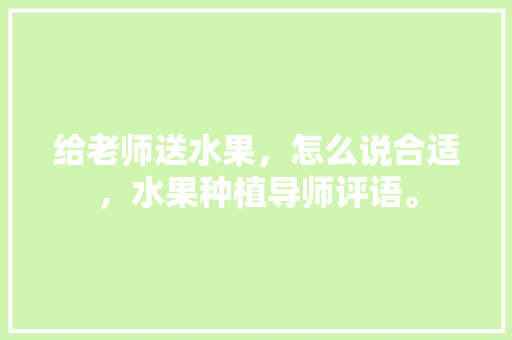 给老师送水果，怎么说合适，水果种植导师评语。